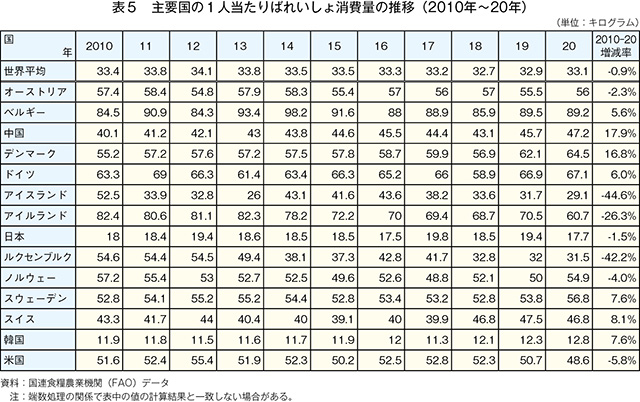 表５　主要国の１人当たりばれいしょ消費量の推移（2010年～20年）

（単位：キログラム）

| 国 年 | 2010 | 11 | 12 | 13 | 14 | 15 | 16 | 17 | 18 | 19 | 20 | 2010-20 増減率 |
|---|---|---|---|---|---|---|---|---|---|---|---|---|
| 世界平均 | 33.4 | 33.8 | 34.1 | 33.8 | 33.5 | 33.5 | 33.3 | 33.2 | 32.7 | 32.9 | 33.1 | -0.9% |
| オーストリア | 57.4 | 58.4 | 54.8 | 57.9 | 58.3 | 55.4 | 57 | 56 | 57 | 55.5 | 56 | -2.3% |
| ベルギー | 84.5 | 90.9 | 84.3 | 93.4 | 98.2 | 91.6 | 88 | 88.9 | 85.9 | 89.5 | 89.2 | 5.6% |
| 中国 | 40.1 | 41.2 | 42.1 | 43 | 43.8 | 44.6 | 45.5 | 44.4 | 43.1 | 45.7 | 47.2 | 17.9% |
| デンマーク | 55.2 | 57.2 | 57.6 | 57.2 | 57.5 | 57.8 | 58.7 | 59.9 | 56.9 | 62.1 | 64.5 | 16.8% |
| ドイツ | 63.3 | 69 | 66.3 | 61.4 | 63.4 | 66.3 | 65.2 | 66 | 58.9 | 66.9 | 67.1 | 6.0% |
| アイスランド | 52.5 | 33.9 | 32.8 | 26 | 43.1 | 41.6 | 43.6 | 38.2 | 33.6 | 31.7 | 29.1 | -44.6% |
| アイルランド | 82.4 | 80.6 | 81.1 | 82.3 | 78.2 | 72.2 | 70 | 69.4 | 68.7 | 70.5 | 60.7 | -26.3% |
| 日本 | 18 | 18.4 | 19.4 | 18.6 | 18.5 | 18.5 | 17.5 | 19.8 | 18.5 | 19.4 | 17.7 | -1.5% |
| ルクセンブルク | 54.6 | 54.4 | 54.5 | 49.4 | 38.1 | 37.3 | 42.8 | 41.7 | 32.8 | 32 | 31.5 | -42.2% |
| ノルウェー | 57.2 | 55.4 | 53 | 52.7 | 52.5 | 49.6 | 52.6 | 48.8 | 52.1 | 50 | 54.9 | -4.0% |
| スウェーデン | 52.8 | 54.1 | 55.2 | 55.2 | 54.4 | 52.8 | 53.4 | 53.2 | 52.8 | 53.8 | 56.8 | 7.6% |
| スイス | 43.3 | 41.7 | 44 | 40.4 | 40 | 39.1 | 40 | 39.9 | 46.8 | 47.5 | 46.8 | 8.1% |
| 韓国 | 11.9 | 11.8 | 11.5 | 11.6 | 11.7 | 11.9 | 12 | 11.3 | 12.1 | 12.3 | 12.8 | 7.6% |
| 米国 | 51.6 | 52.4 | 55.4 | 51.9 | 52.3 | 50.2 | 52.5 | 52.8 | 52.3 | 50.7 | 48.6 | -5.8% |

資料：国連食糧農業機関（FAO）データ
注：端数処理の関係で表中の値の計算結果と一致しない場合がある。